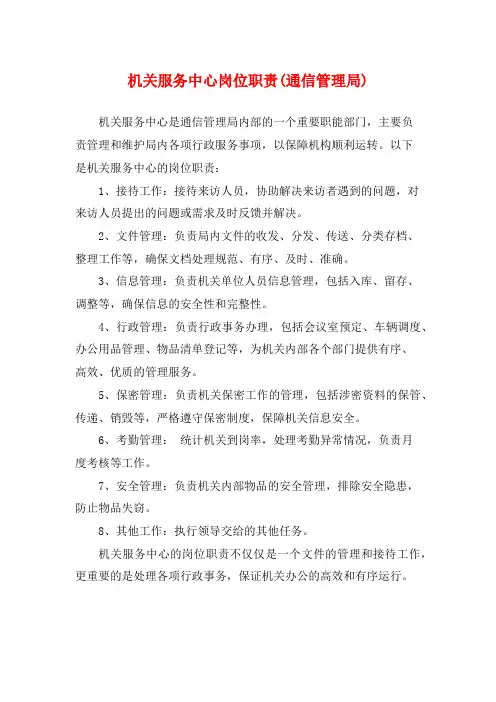 机关服务中心岗位职责(通信管理局)

机关服务中心是通信管理局内部的一个重要职能部门，主要负责管理和维护局内各项行政服务事项，以保障机构顺利运转。以下是机关服务中心的岗位职责：

1、接待工作：接待来访人员，协助解决来访者遇到的问题，对来访人员提出的问题或需求及时反馈并解决。

2、文件管理：负责局内文件的收发、分发、传送、分类存档、整理工作等，确保文档处理规范、有序、及时、准确。

3、信息管理：负责机关单位人员信息管理，包括入库、留存、调整等，确保信息的安全性和完整性。

4、行政管理：负责行政事务办理，包括会议室预定、车辆调度、办公用品管理、物品清单登记等，为机关内部各个部门提供有序、高效、优质的管理服务。

5、保密管理：负责机关保密工作的管理，包括涉密资料的保管、传递、销毁等，严格遵守保密制度，保障机关信息安全。

6、考勤管理： 统计机关到岗率，处理考勤异常情况，负责月度考核等工作。

7、安全管理：负责机关内部物品的安全管理，排除安全隐患，防止物品失窃。

8、其他工作：执行领导交给的其他任务。

机关服务中心的岗位职责不仅仅是一个文件的管理和接待工作，更重要的是处理各项行政事务，保证机关办公的高效和有序运行。